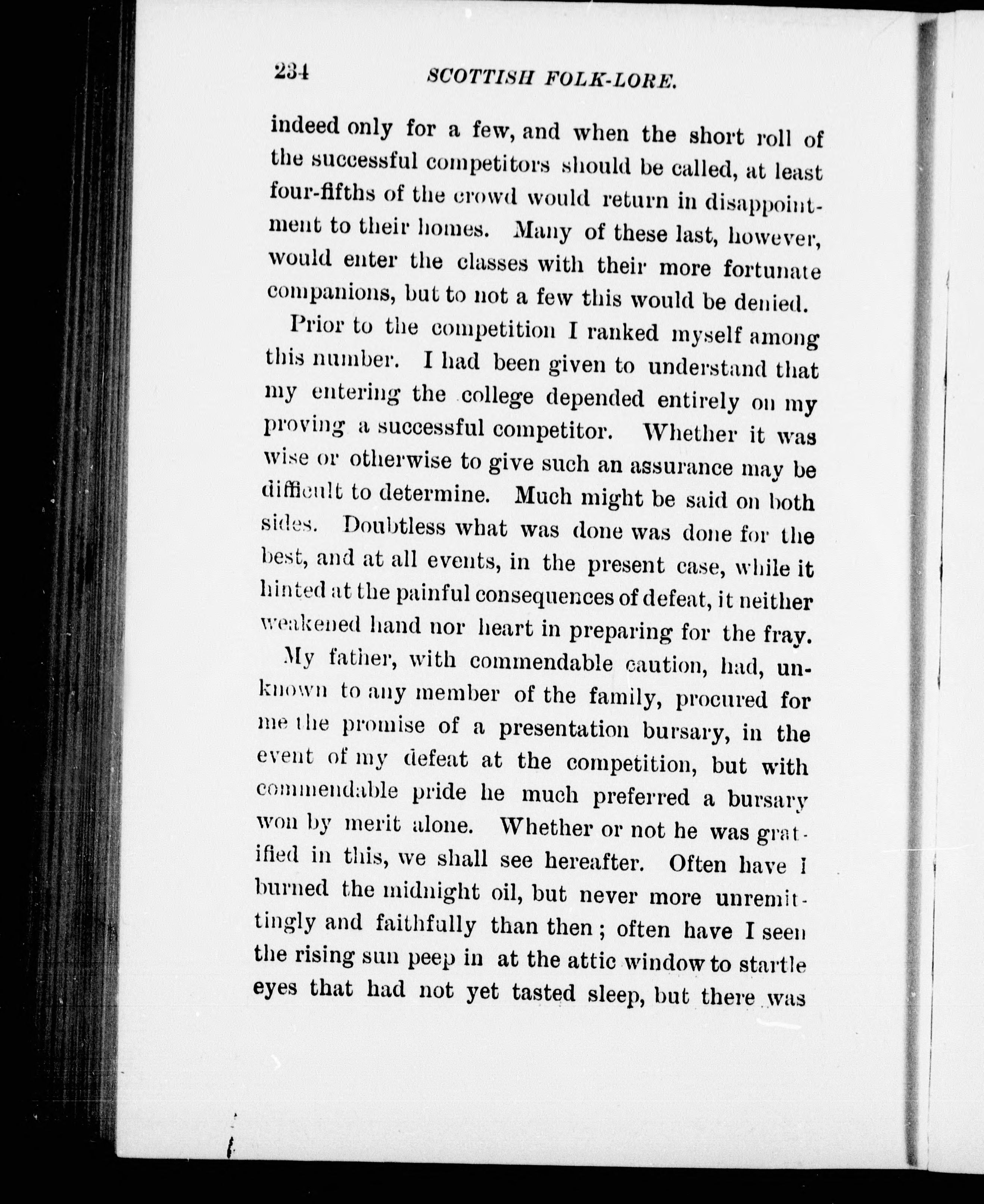 234 SCOTTISH FOLK-LORE.

indeed only for a few, and when the short roll of the successful competitors should be called, at least four-fifths of the crowd would return in disappointment to their homes. Many of these last, however, would enter the classes with their more fortunate companions, but to not a few this would be denied.

Prior to the competition I ranked myself among this number. I had been given to understand that my entering the college depended entirely on my proving a successful competitor. Whether it was wise or otherwise to give such an assurance may be difficult to determine. Much might be said on both sides. Doubtless what was done was done for the best, and at all events, in the present case, while it hinted at the painful consequences of defeat, it neither weakened hand nor heart in preparing for the fray.

My father, with commendable caution, had, unknown to any member of the family, procured for me the promise of a presentation bursary, in the event of my defeat at the competition, but with commendable pride he much preferred a bursary won by merit alone. Whether or not he was gratified in this, we shall see hereafter. Often have I burned the midnight oil, but never more unremittingly and faithfully than then; often have I seen the rising sun peep in at the attic window to startle eyes that had not yet tasted sleep, but there was